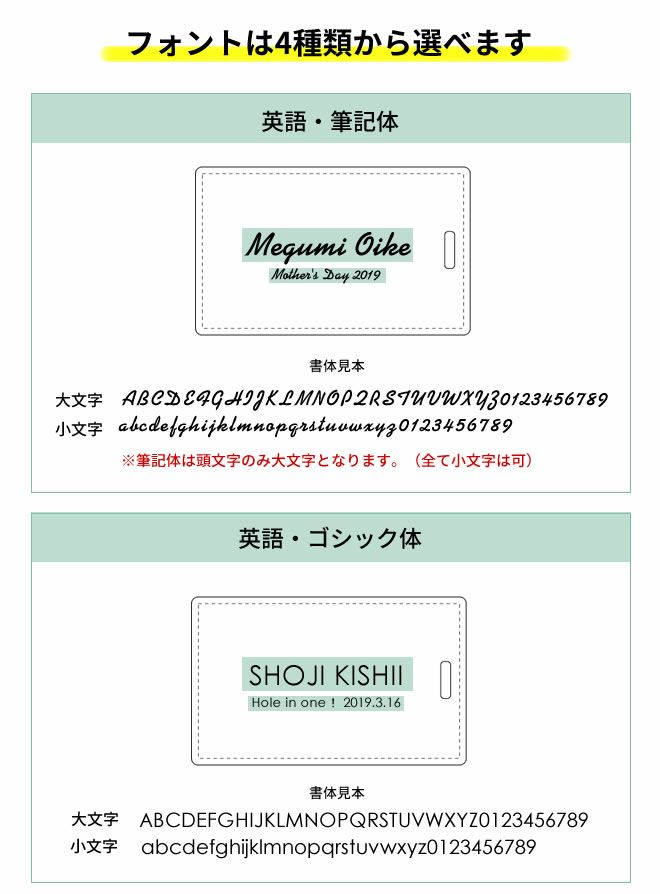 フォントは4種類から選べます

英語・筆記体

Megumi Oike

Mother's Day 2019

書体見本

大文字 ABCDEFGHIJKLMNOPQRSTUVWXYZ0123456789

小文字 abcdefghijklmnopqrstuvwxyz0123456789

※筆記体は頭文字のみ大文字となります。（全て小文字は可）

英語・ゴシック体

SHOJI KISHII

Hole in one！ 2019.3.16

書体見本

大文字 ABCDEFGHIJKLMNOPQRSTUVWXYZ0123456789

小文字 abcdefghijklmnopqrstuvwxyz0123456789